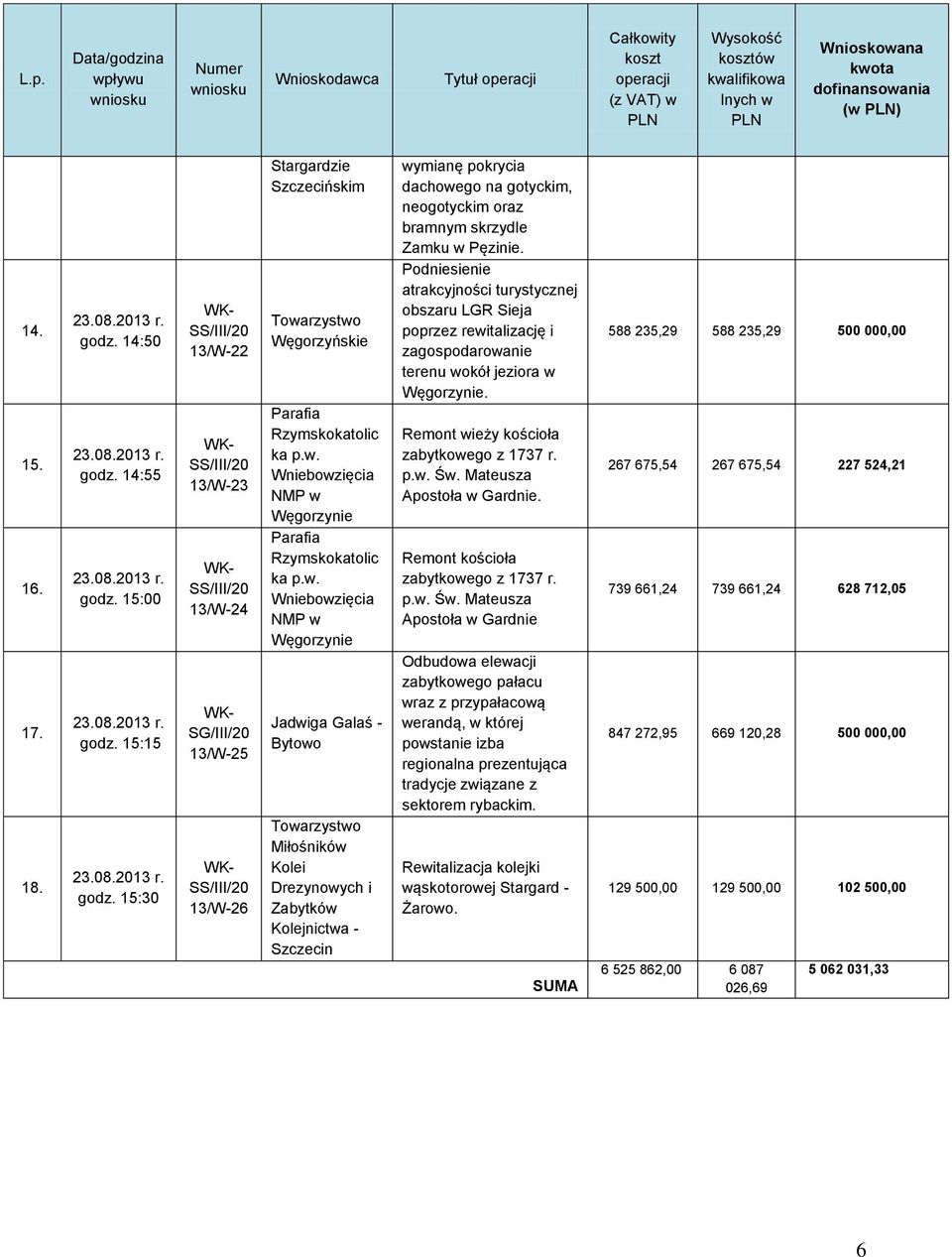 | L.p. | Data/godzina wpływu wniosku | Numer wniosku | Wnioskodawca | Tytuł operacji | Całkowity koszt operacji (z VAT) w PLN | Wysokość kosztów kwalifikowalnych w PLN | Wnioskowana kwota dofinansowania (w PLN) |
|---|---|---|---|---|---|---|---|
| | | | Stargardzie Szczecińskim | wymianę pokrycia dachowego na gotyckim, neogotyckim oraz bramnym skrzydle Zamku w Pęzinie. | | | |
| 14. | 23.08.2013 r. godz. 14:50 | WK-SS/III/2013/W-22 | Towarzystwo Węgorzyńskie | Podniesienie atrakcyjności turystycznej obszaru LGR Sieja poprzez rewitalizację i zagospodarowanie terenu wokół jeziora w Węgorzynie. | 588 235,29 | 588 235,29 | 500 000,00 |
| 15. | 23.08.2013 r. godz. 14:55 | WK-SS/III/2013/W-23 | Parafia Rzymskokatolicka p.w. Wniebowzięcia NMP w Węgorzynie | Remont wieży kościoła zabytkowego z 1737 r. p.w. Św. Mateusza Apostoła w Gardnie. | 267 675,54 | 267 675,54 | 227 524,21 |
| 16. | 23.08.2013 r. godz. 15:00 | WK-SS/III/2013/W-24 | Parafia Rzymskokatolicka p.w. Wniebowzięcia NMP w Węgorzynie | Remont kościoła zabytkowego z 1737 r. p.w. Św. Mateusza Apostoła w Gardnie | 739 661,24 | 739 661,24 | 628 712,05 |
| 17. | 23.08.2013 r. godz. 15:15 | WK-SG/III/2013/W-25 | Jadwiga Galaś - Bytowo | Odbudowa elewacji zabytkowego pałacu wraz z przypałacową werandą, w której powstanie izba regionalna prezentująca tradycje związane z sektorem rybackim. | 847 272,95 | 669 120,28 | 500 000,00 |
| 18. | 23.08.2013 r. godz. 15:30 | WK-SS/III/2013/W-26 | Towarzystwo Miłośników Kolei Drezynowych i Zabytków Kolejnictwa - Szczecin | Rewitalizacja kolejki wąskotorowej Stargard - Żarowo. | 129 500,00 | 129 500,00 | 102 500,00 |
| | | | | SUMA | 6 525 862,00 | 6 087 026,69 | 5 062 031,33 |

6